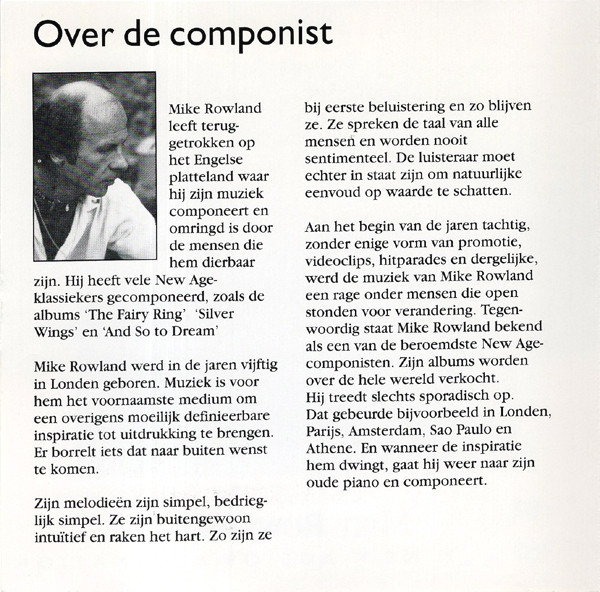 Over de componist

Mike Rowland leeft teruggetrokken op het Engelse platteland waar hij zijn muziek componeert en omringd is door de mensen die hem dierbaar zijn. Hij heeft vele New Age-klassiekers gecomponeerd, zoals de albums 'The Fairy Ring' 'Silver Wings' en 'And So to Dream'

Mike Rowland werd in de jaren vijftig in Londen geboren. Muziek is voor hem het voornaamste medium om een overigens moeilijk definieerbare inspiratie tot uitdrukking te brengen. Er borrelt iets dat naar buiten wenst te komen.

Zijn melodieën zijn simpel, bedrieglijk simpel. Ze zijn buitengewoon intuïtief en raken het hart. Zo zijn ze bij eerste beluistering en zo blijven ze. Ze spreken de taal van alle mensen en worden nooit sentimenteel. De luisteraar moet echter in staat zijn om natuurlijke eenvoud op waarde te schatten.

Aan het begin van de jaren tachtig, zonder enige vorm van promotie, videoclips, hitparades en dergelijke, werd de muziek van Mike Rowland een rage onder mensen die open stonden voor verandering. Tegenwoordig staat Mike Rowland bekend als een van de beroemdste New Age-componisten. Zijn albums worden over de hele wereld verkocht.
Hij treedt slechts sporadisch op. Dat gebeurde bijvoorbeeld in Londen, Parijs, Amsterdam, Sao Paulo en Athene. En wanneer de inspiratie hem dwingt, gaat hij weer naar zijn oude piano en componeert.